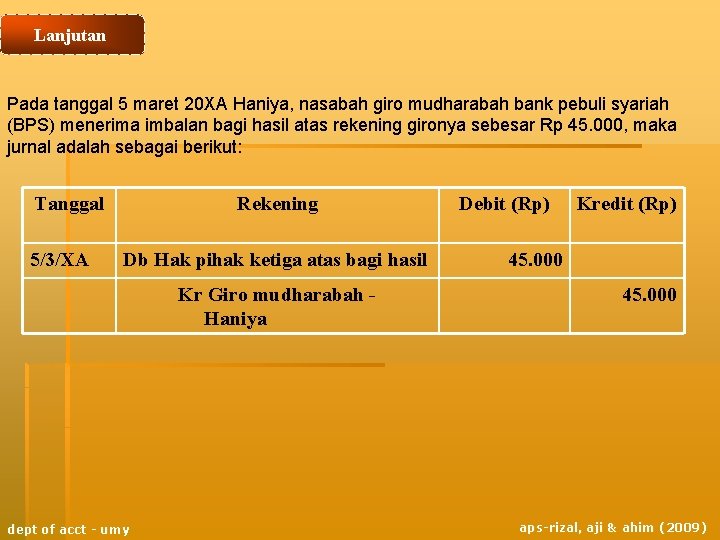 Lanjutan

Pada tanggal 5 maret 20XA Haniya, nasabah giro mudharabah bank pebuli syariah (BPS) menerima imbalan bagi hasil atas rekening gironya sebesar Rp 45.000, maka jurnal adalah sebagai berikut:

| Tanggal | Rekening | Debit (Rp) | Kredit (Rp) |
|---|---|---|---|
| 5/3/XA | Db Hak pihak ketiga atas bagi hasil | 45.000 | |
| | Kr Giro mudharabah - Haniya | | 45.000 |

dept of acct - umy

aps-rizal, aji & ahim (2009)